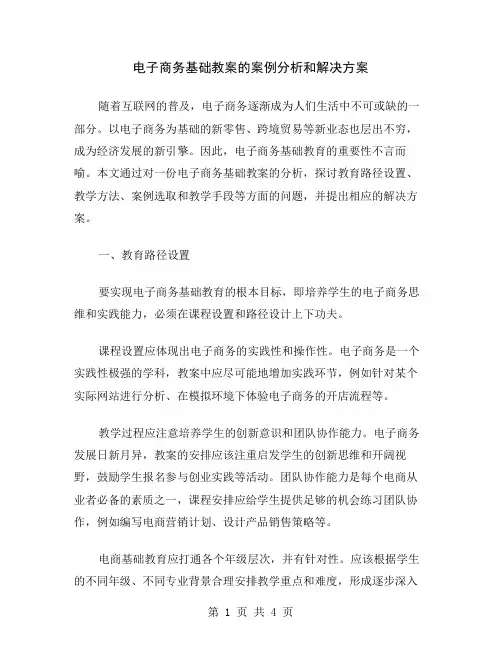 电子商务基础教案的案例分析和解决方案

随着互联网的普及，电子商务逐渐成为人们生活中不可或缺的一部分。以电子商务为基础的新零售、跨境贸易等新业态也层出不穷，成为经济发展的新引擎。因此，电子商务基础教育的重要性不言而喻。本文通过对一份电子商务基础教案的分析，探讨教育路径设置、教学方法、案例选取和教学手段等方面的问题，并提出相应的解决方案。

一、教育路径设置

要实现电子商务基础教育的根本目标，即培养学生的电子商务思维和实践能力，必须在课程设置和路径设计上下功夫。

课程设置应体现出电子商务的实践性和操作性。电子商务是一个实践性极强的学科，教案中应尽可能地增加实践环节，例如针对某个实际网站进行分析、在模拟环境下体验电子商务的开店流程等。

教学过程应注意培养学生的创新意识和团队协作能力。电子商务发展日新月异，教案的安排应该注重启发学生的创新思维和开阔视野，鼓励学生报名参与创业实践等活动。团队协作能力是每个电商从业者必备的素质之一，课程安排应给学生提供足够的机会练习团队协作，例如编写电商营销计划、设计产品销售策略等。

电商基础教育应打通各个年级层次，并有针对性。应该根据学生的不同年级、不同专业背景合理安排教学重点和难度，形成逐步深入

第 1 页 共 4 页